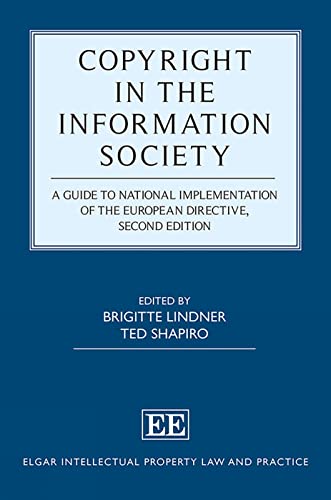 COPYRIGHT IN THE INFORMATION SOCIETY

A GUIDE TO NATIONAL IMPLEMENTATION OF THE EUROPEAN DIRECTIVE, SECOND EDITION

EDITED BY
BRIGITTE LINDNER
TED SHAPIRO

EE

ELGAR INTELLECTUAL PROPERTY LAW AND PRACTICE